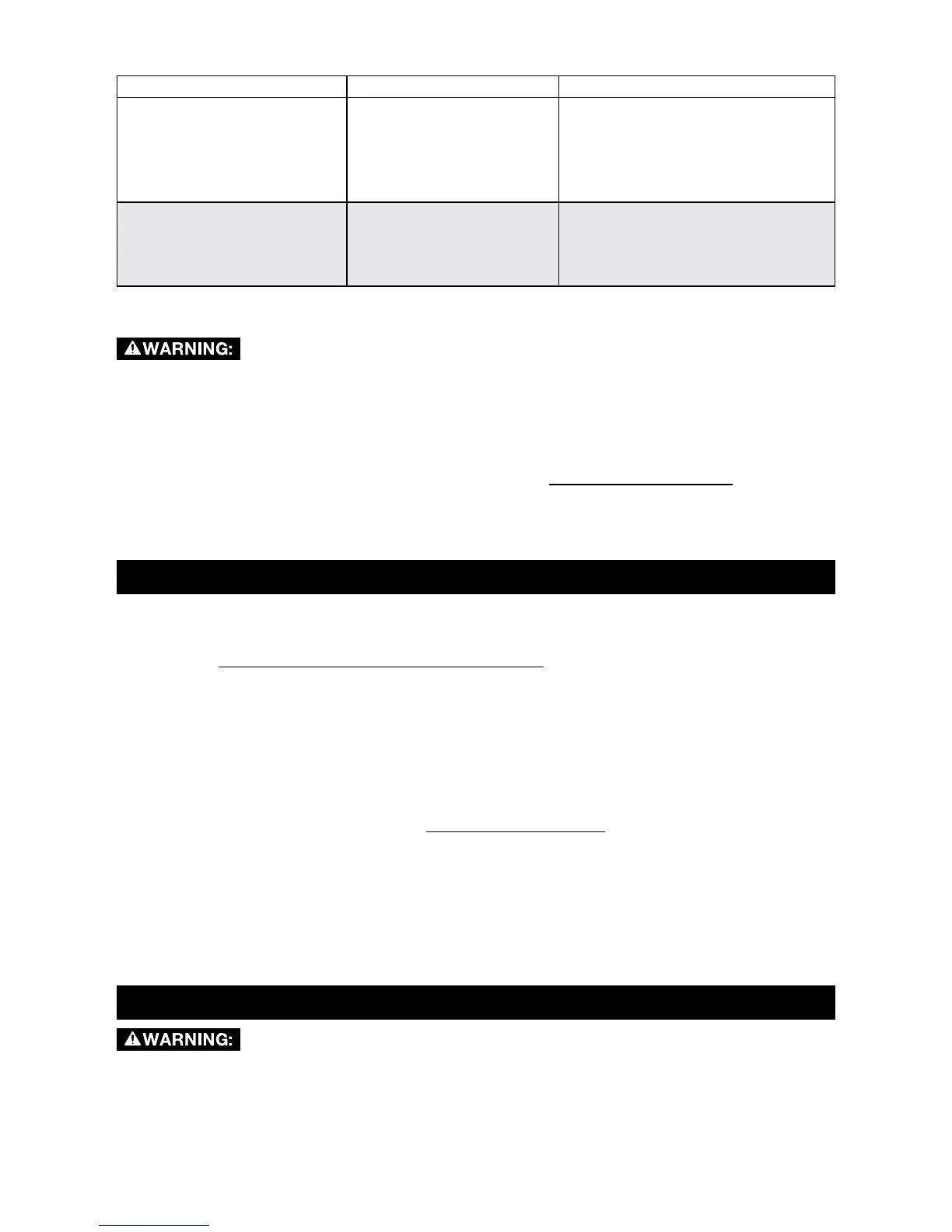 WARNING:

WARNING: